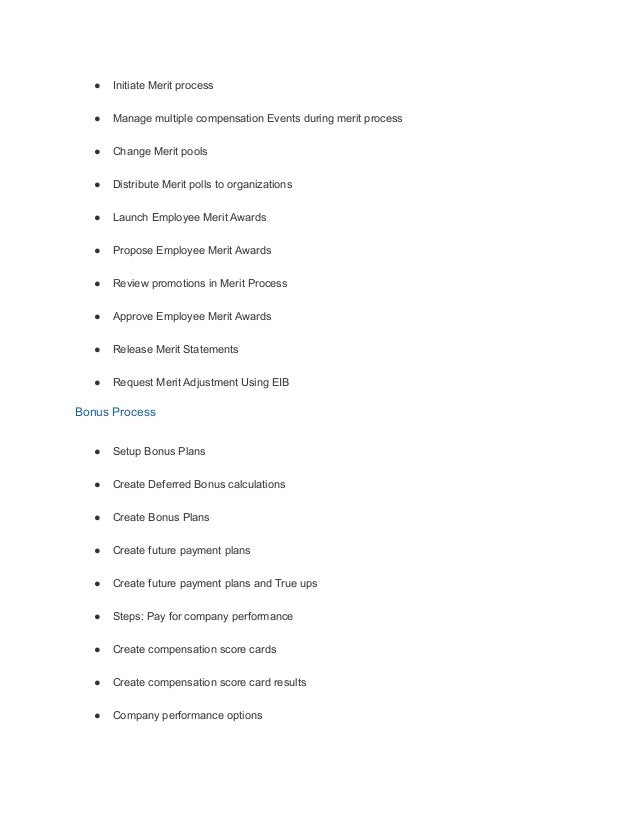 • Initiate Merit process

• Manage multiple compensation Events during merit process

• Change Merit pools

• Distribute Merit polls to organizations

• Launch Employee Merit Awards

• Propose Employee Merit Awards

• Review promotions in Merit Process

• Approve Employee Merit Awards

• Release Merit Statements

• Request Merit Adjustment Using EIB

Bonus Process

• Setup Bonus Plans

• Create Deferred Bonus calculations

• Create Bonus Plans

• Create future payment plans

• Create future payment plans and True ups

• Steps: Pay for company performance

• Create compensation score cards

• Create compensation score card results

• Company performance options